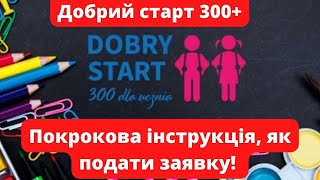 Добрий старт 300+

DOBRY START
300 dla ucznia

Покрокова інструкція, як подати заявку!